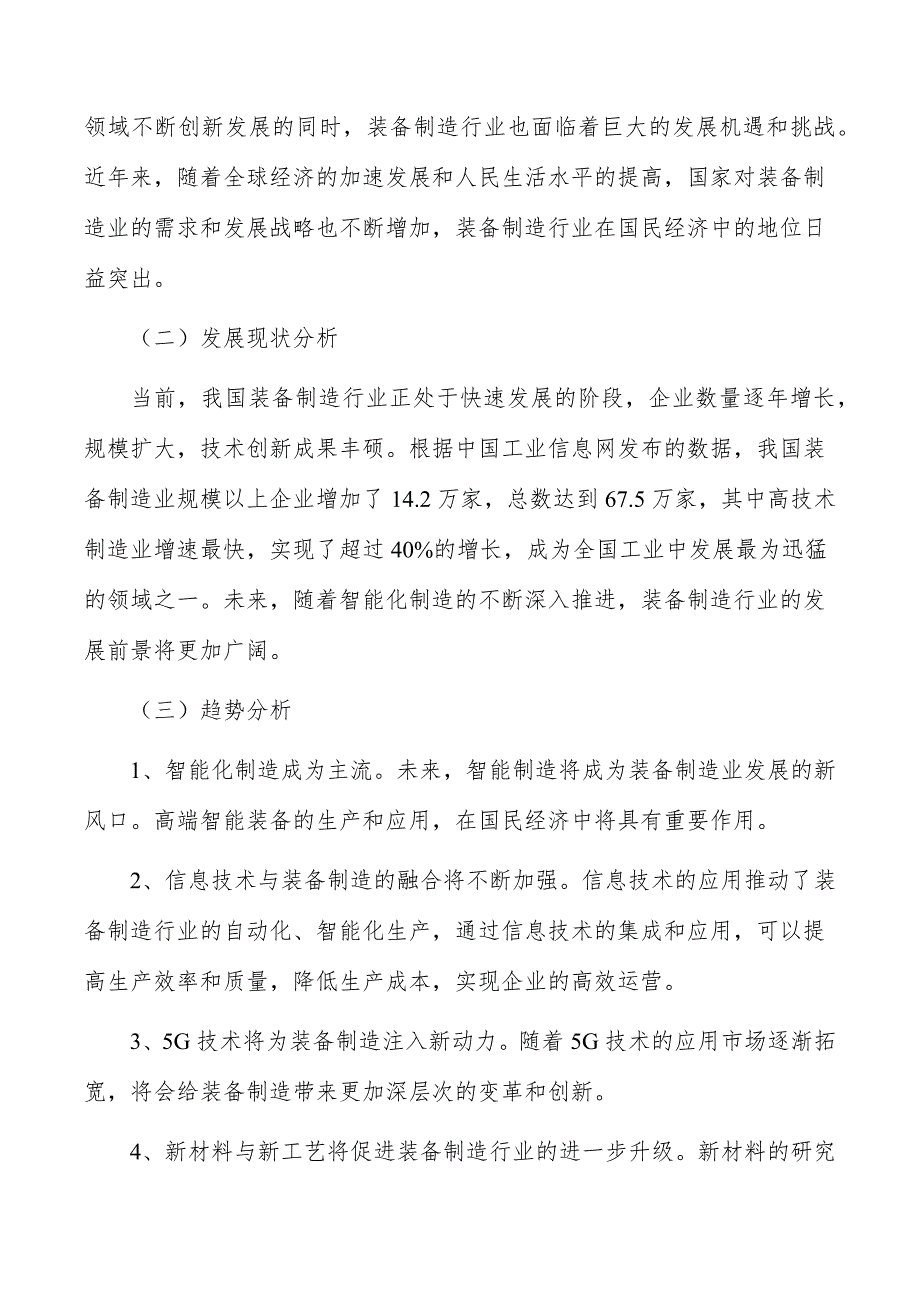 领域不断创新发展的同时，装备制造行业也面临着巨大的发展机遇和挑战。近年来，随着全球经济的加速发展和人民生活水平的提高，国家对装备制造业的需求和发展战略也不断增加，装备制造行业在国民经济中的地位日益突出。

（二）发展现状分析

当前，我国装备制造行业正处于快速发展的阶段，企业数量逐年增长，规模扩大，技术创新成果丰硕。根据中国工业信息网发布的数据，我国装备制造业规模以上企业增加了 14.2 万家，总数达到 67.5 万家，其中高技术制造业增速最快，实现了超过 40%的增长，成为全国工业中发展最为迅猛的领域之一。未来，随着智能化制造的不断深入推进，装备制造行业的发展前景将更加广阔。

（三）趋势分析

1、智能化制造成为主流。未来，智能制造将成为装备制造业发展的新风口。高端智能装备的生产和应用，在国民经济中将具有重要作用。

2、信息技术与装备制造的融合将不断加强。信息技术的应用推动了装备制造行业的自动化、智能化生产，通过信息技术的集成和应用，可以提高生产效率和质量，降低生产成本，实现企业的高效运营。

3、5G 技术将为装备制造注入新动力。随着 5G 技术的应用市场逐渐拓宽，将会给装备制造带来更加深层次的变革和创新。

4、新材料与新工艺将促进装备制造行业的进一步升级。新材料的研究